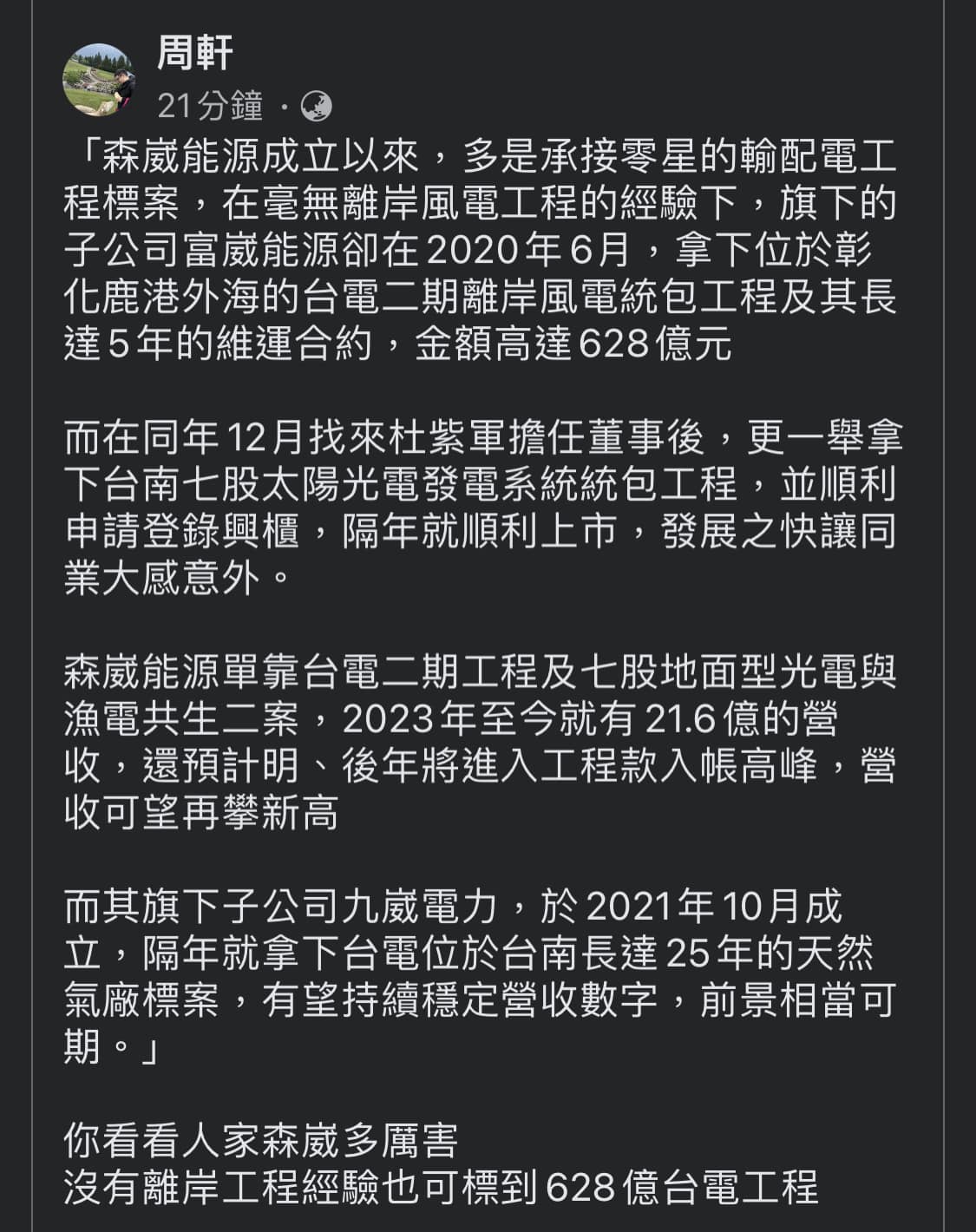 周軒
21分鐘 ·

「森崴能源成立以來，多是承接零星的輸配電工程標案，在毫無離岸風電工程的經驗下，旗下的子公司富崴能源卻在2020年6月，拿下位於彰化鹿港外海的台電二期離岸風電統包工程及其長達5年的維運合約，金額高達628億元

而在同年12月找來杜紫軍擔任董事後，更一舉拿下台南七股太陽光電發電系統統包工程，並順利申請登錄興櫃，隔年就順利上市，發展之快讓同業大感意外。

森崴能源單靠台電二期工程及七股地面型光電與漁電共生二案，2023年至今就有21.6億的營收，還預計明、後年將進入工程款入帳高峰，營收可望再攀新高

而其旗下子公司九崴電力，於2021年10月成立，隔年就拿下台電位於台南長達25年的天然氣廠標案，有望持續穩定營收數字，前景相當可期。」

你看看人家森崴多厲害
沒有離岸工程經驗也可標到628億台電工程